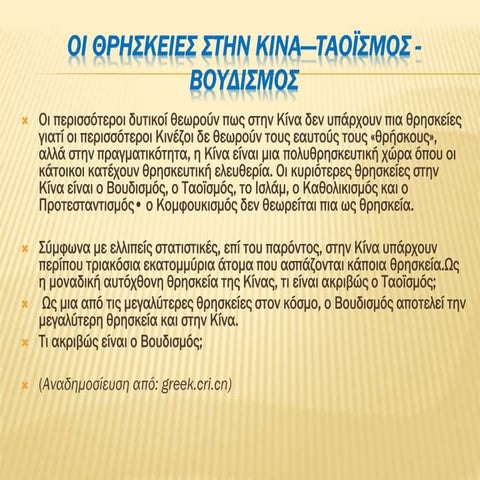 ΟΙ ΘΡΗΣΚΕΙΕΣ ΣΤΗΝ ΚΙΝΑ—ΤΑΟΪΣΜΟΣ - ΒΟΥΔΙΣΜΟΣ

Οι περισσότεροι δυτικοί θεωρούν πως στην Κίνα δεν υπάρχουν πια θρησκείες γιατί οι περισσότεροι Κινέζοι δε θεωρούν τους εαυτούς τους «θρήσκους», αλλά στην πραγματικότητα, η Κίνα είναι μια πολυθρησκευτική χώρα όπου οι κάτοικοι κατέχουν θρησκευτική ελευθερία. Οι κυριότερες θρησκείες στην Κίνα είναι ο Βουδισμός, ο Ταοϊσμός, το Ισλάμ, ο Καθολικισμός και ο Προτεσταντισμός• ο Κομφουκισμός δεν θεωρείται πια ως θρησκεία.

Σύμφωνα με ελλιπείς στατιστικές, επί του παρόντος, στην Κίνα υπάρχουν περίπου τριακόσια εκατομμύρια άτομα που ασπάζονται κάποια θρησκεία.Ως η μοναδική αυτόχθονη θρησκεία της Κίνας, τι είναι ακριβώς ο Ταοϊσμός;

Ως μια από τις μεγαλύτερες θρησκείες στον κόσμο, ο Βουδισμός αποτελεί την μεγαλύτερη θρησκεία και στην Κίνα.

Τι ακριβώς είναι ο Βουδισμός;

(Αναδημοσίευση από: greek.cri.cn)